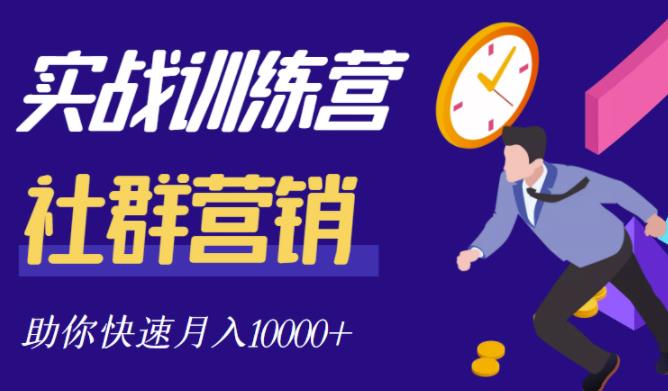 实战训练营

社群营销

助你快速月入10000+